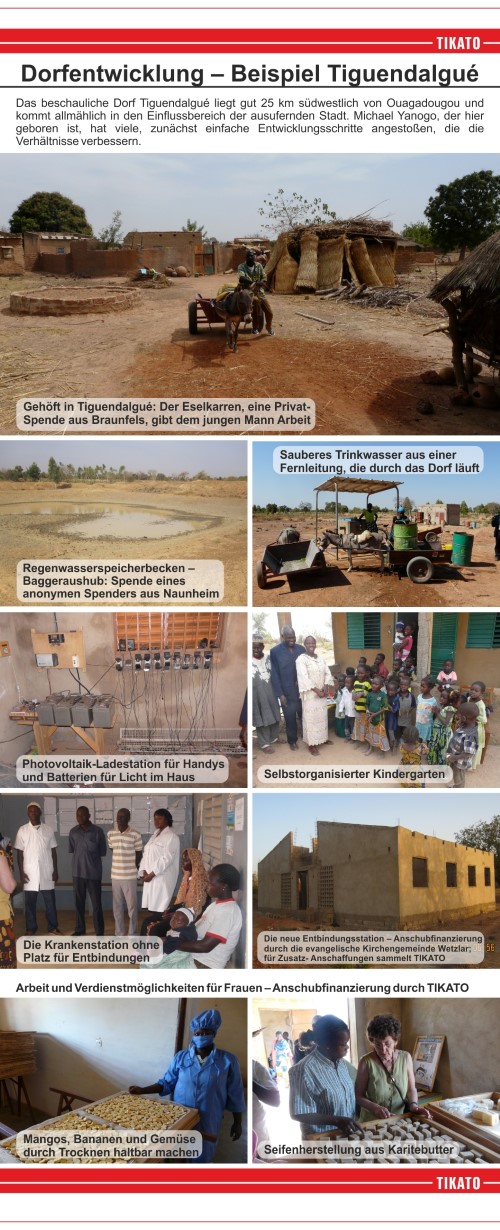 TIKATO

Dorfentwicklung – Beispiel Tiguendalgué

Das beschauliche Dorf Tiguendalgué liegt gut 25 km südwestlich von Ouagadougou und kommt allmählich in den Einflussbereich der ausufernden Stadt. Michael Yanogo, der hier geboren ist, hat viele, zunächst einfache Entwicklungsschritte angestoßen, die die Verhältnisse verbessern.

Gehöft in Tiguendalgué: Der Eselkarren, eine Privat-Spende aus Braunfels, gibt dem jungen Mann Arbeit

Regenwasserspeicherbecken – Baggeraushub: Spende eines anonymen Spenders aus Naunheim

Sauberes Trinkwasser aus einer Fernleitung, die durch das Dorf läuft

Photovoltaik-Ladestation für Handys und Batterien für Licht im Haus

Selbstorganisierter Kindergarten

Die Krankenstation ohne Platz für Entbindungen

Die neue Entbindungsstation – Anschubfinanzierung durch die evangelische Kirchengemeinde Wetzlar; für Zusatz- Anschaffungen sammelt TIKATO

Arbeit und Verdienstmöglichkeiten für Frauen – Anschubfinanzierung durch TIKATO

Mangos, Bananen und Gemüse durch Trocknen haltbar machen

Seifenherstellung aus Karitebutter

TIKATO